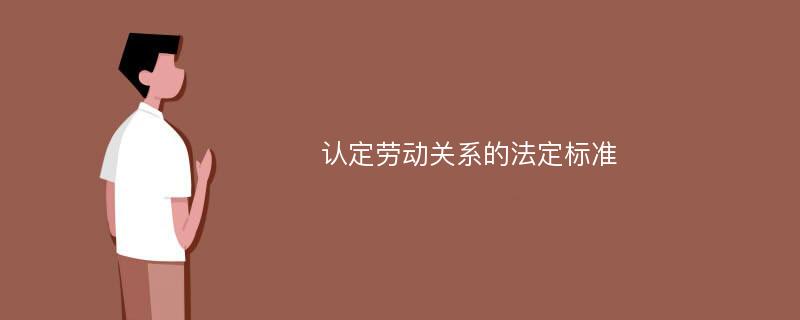 认定劳动关系的法定标准